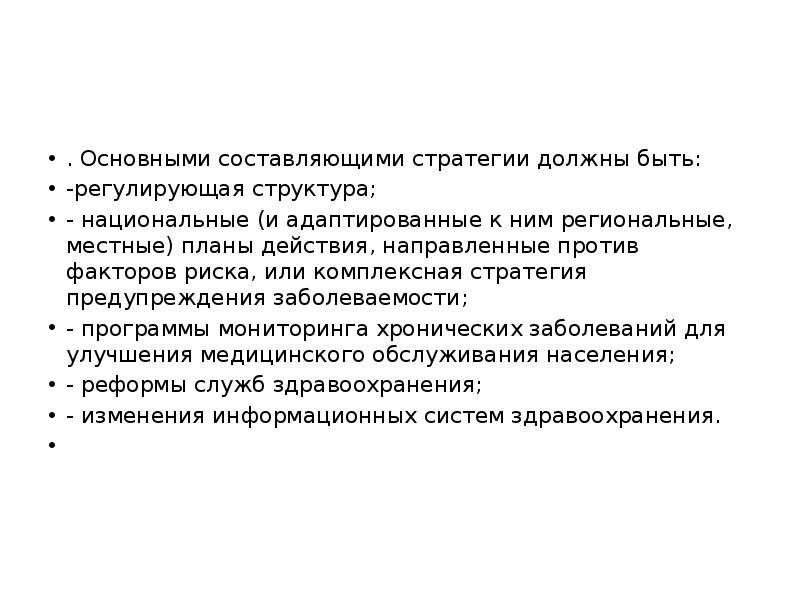 • . Основными составляющими стратегии должны быть:
• -регулирующая структура;
• - национальные (и адаптированные к ним региональные, местные) планы действия, направленные против факторов риска, или комплексная стратегия предупреждения заболеваемости;
• - программы мониторинга хронических заболеваний для улучшения медицинского обслуживания населения;
• - реформы служб здравоохранения;
• - изменения информационных систем здравоохранения.
•